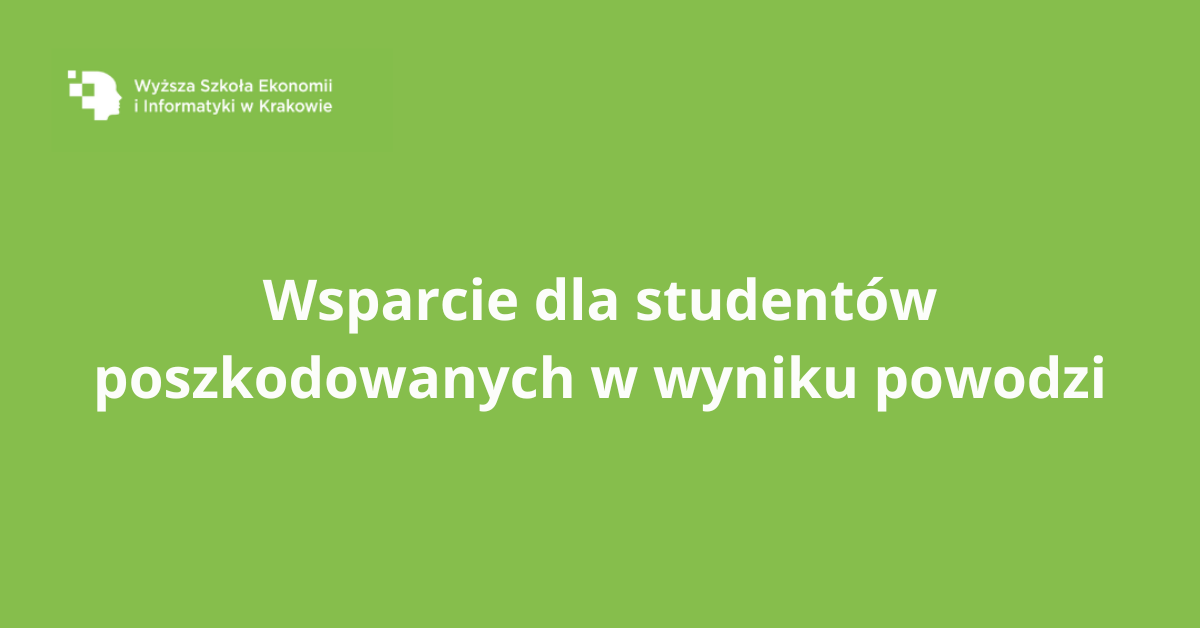 Wyższa Szkoła Ekonomii
i Informatyki w Krakowie

Wsparcie dla studentów poszkodowanych w wyniku powodzi